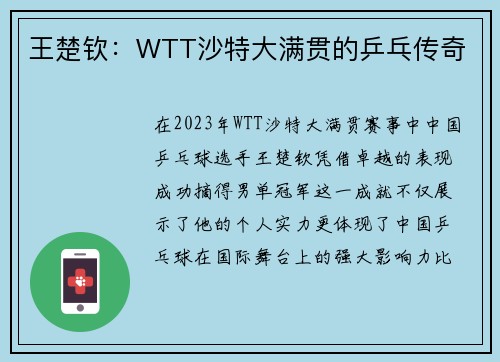 王楚钦：WTT沙特大满贯的乒乓传奇

在2023年WTT沙特大满贯赛事中中国乒乓球选手王楚钦凭借卓越的表现成功摘得男单冠军这一成就不仅展示了他的个人实力更体现了中国乒乓球在国际舞台上的强大影响力比